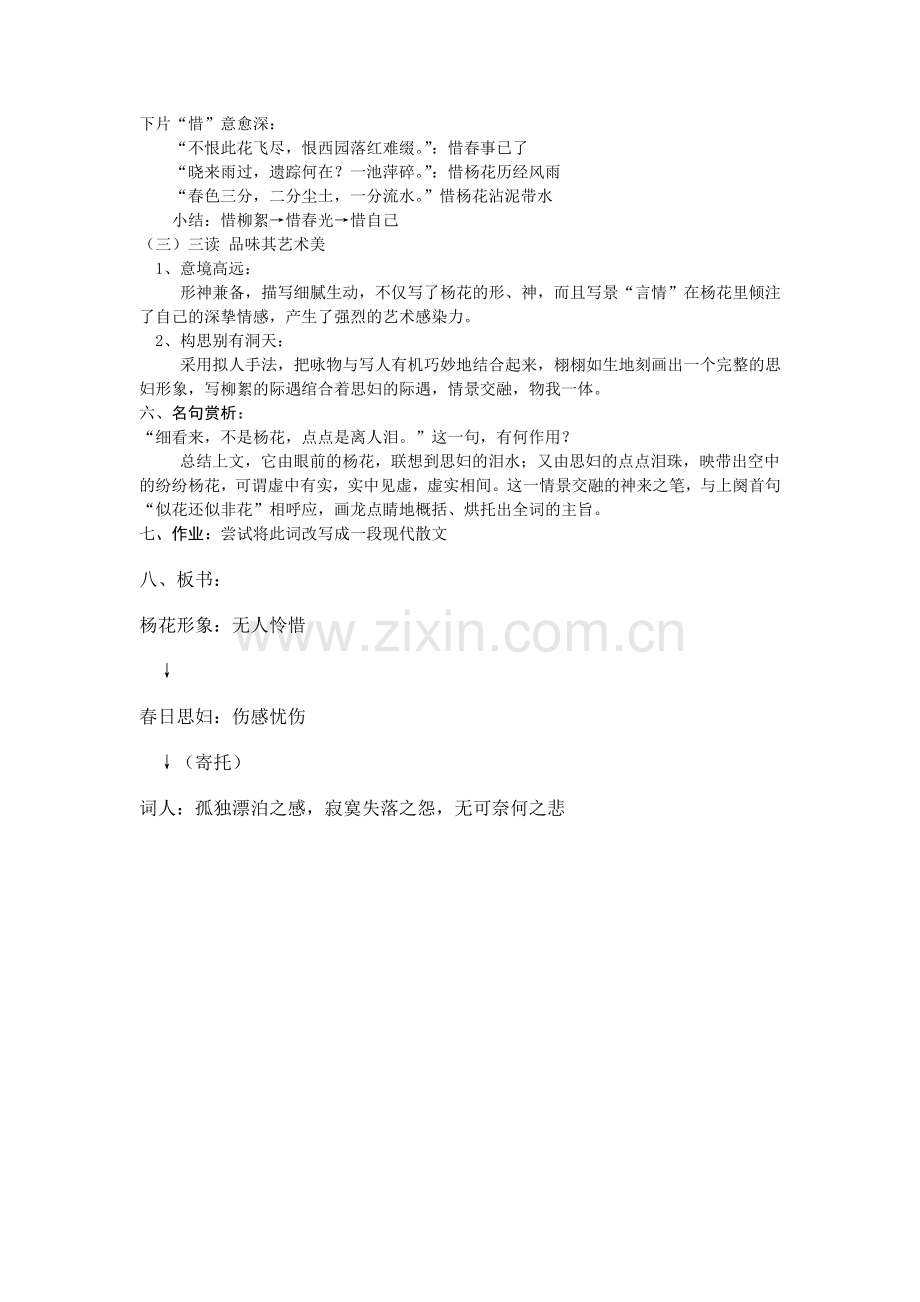 下片“惜”意愈深：

“不恨此花飞尽，恨西园落红难缀。”：惜春事已了

“晓来雨过，遗踪何在？一池萍碎。”：惜杨花历经风雨

“春色三分，二分尘土，一分流水。”惜杨花沾泥带水

小结：惜柳絮→惜春光→惜自己

（三）三读 品味其艺术美

1、意境高远：

形神兼备，描写细腻生动，不仅写了杨花的形、神，而且写景“言情”在杨花里倾注了自己的深挚情感，产生了强烈的艺术感染力。

2、构思别有洞天：

采用拟人手法，把咏物与写人有机巧妙地结合起来，栩栩如生地刻画出一个完整的思妇形象，写柳絮的际遇绾合着思妇的际遇，情景交融，物我一体。

六、名句赏析：

“细看来，不是杨花，点点是离人泪。”这一句，有何作用？

总结上文，它由眼前的杨花，联想到思妇的泪水；又由思妇的点点泪珠，映带出空中的纷纷杨花，可谓虚中有实，实中见虚，虚实相间。这一情景交融的神来之笔，与上阕首句“似花还似非花”相呼应，画龙点睛地概括、烘托出全词的主旨。

七、作业：尝试将此词改写成一段现代散文

八、板书：

杨花形象：无人怜惜

↓

春日思妇：伤感忧伤

↓（寄托）

词人：孤独漂泊之感，寂寞失落之怨，无可奈何之悲

www.zixin.com.cn